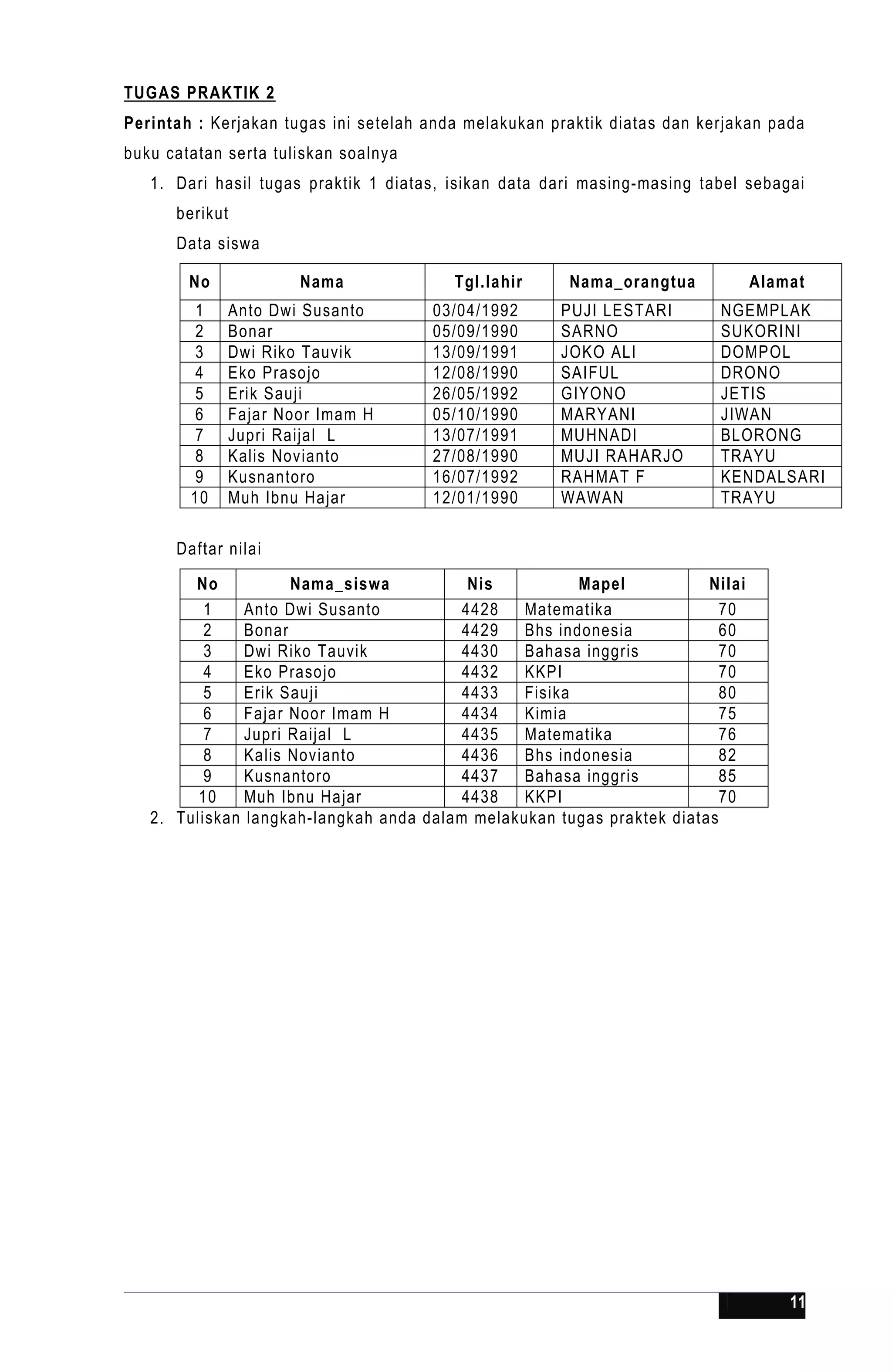 TUGAS PRAKTIK 2

Perintah : Kerjakan tugas ini setelah anda melakukan praktik diatas dan kerjakan pada buku catatan serta tuliskan soalnya

1. Dari hasil tugas praktik 1 diatas, isikan data dari masing-masing tabel sebagai berikut

Data siswa

| No | Nama | Tgl.lahir | Nama_orangtua | Alamat |
|---|---|---|---|---|
| 1 | Anto Dwi Susanto | 03/04/1992 | PUJI LESTARI | NGEMPLAK |
| 2 | Bonar | 05/09/1990 | SARNO | SUKORINI |
| 3 | Dwi Riko Tauvik | 13/09/1991 | JOKO ALI | DOMPOL |
| 4 | Eko Prasojo | 12/08/1990 | SAIFUL | DRONO |
| 5 | Erik Sauji | 26/05/1992 | GIYONO | JETIS |
| 6 | Fajar Noor Imam H | 05/10/1990 | MARYANI | JIWAN |
| 7 | Jupri Raijal L | 13/07/1991 | MUHNADI | BLORONG |
| 8 | Kalis Novianto | 27/08/1990 | MUJI RAHARJO | TRAYU |
| 9 | Kusnantoro | 16/07/1992 | RAHMAT F | KENDALSARI |
| 10 | Muh Ibnu Hajar | 12/01/1990 | WAWAN | TRAYU |

Daftar nilai

| No | Nama_siswa | Nis | Mapel | Nilai |
|---|---|---|---|---|
| 1 | Anto Dwi Susanto | 4428 | Matematika | 70 |
| 2 | Bonar | 4429 | Bhs indonesia | 60 |
| 3 | Dwi Riko Tauvik | 4430 | Bahasa inggris | 70 |
| 4 | Eko Prasojo | 4432 | KKPI | 70 |
| 5 | Erik Sauji | 4433 | Fisika | 80 |
| 6 | Fajar Noor Imam H | 4434 | Kimia | 75 |
| 7 | Jupri Raijal L | 4435 | Matematika | 76 |
| 8 | Kalis Novianto | 4436 | Bhs indonesia | 82 |
| 9 | Kusnantoro | 4437 | Bahasa inggris | 85 |
| 10 | Muh Ibnu Hajar | 4438 | KKPI | 70 |

2. Tuliskan langkah-langkah anda dalam melakukan tugas praktek diatas

11